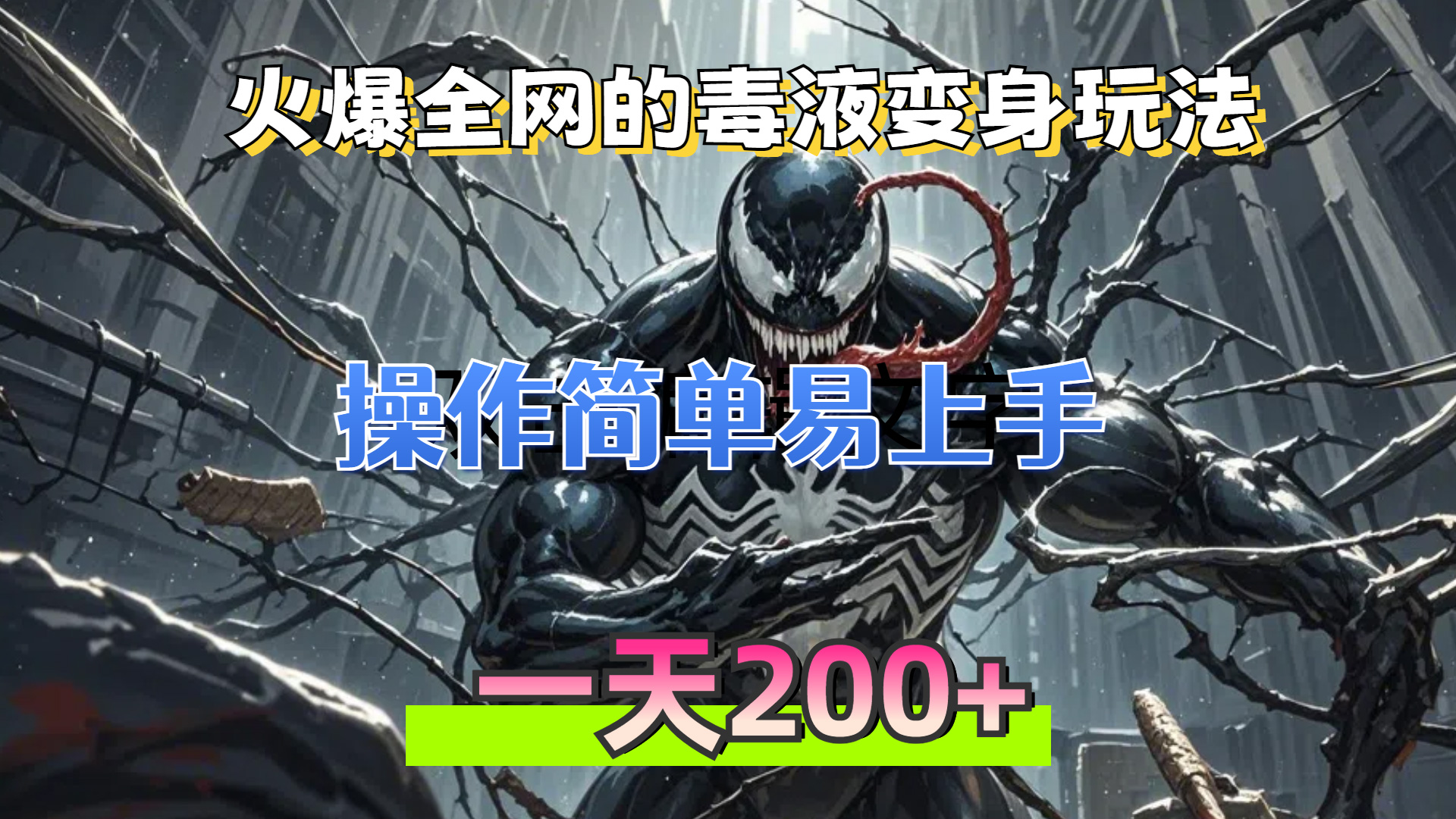 火爆全网的毒液变身玩法

操作简单易上手

一天200+